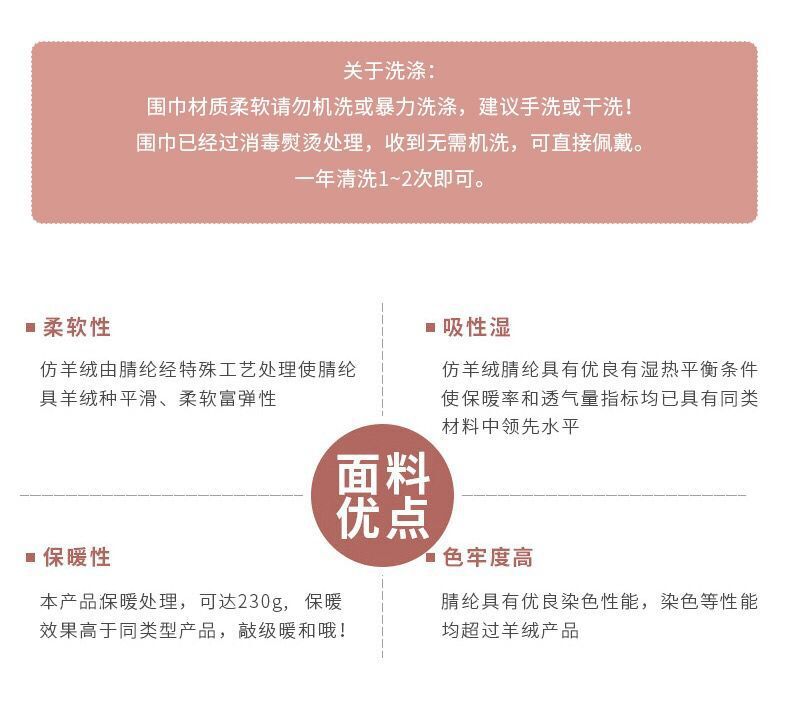 关于洗涤：
围巾材质柔软请勿机洗或暴力洗涤，建议手洗或干洗！
围巾已经过消毒熨烫处理，收到无需机洗，可直接佩戴。
一年清洗1~2次即可。

柔软性

仿羊绒由腈纶经特殊工艺处理使腈纶具羊绒种平滑、柔软富弹性

吸性湿

仿羊绒腈纶具有优良有湿热平衡条件使保暖率和透气量指标均已具有同类材料中领先水平

面料优点

保暖性

本产品保暖处理，可达230g，保暖效果高于同类型产品，敲级暖和哦！

色牢度高

腈纶具有优良染色性能，染色等性能均超过羊绒产品